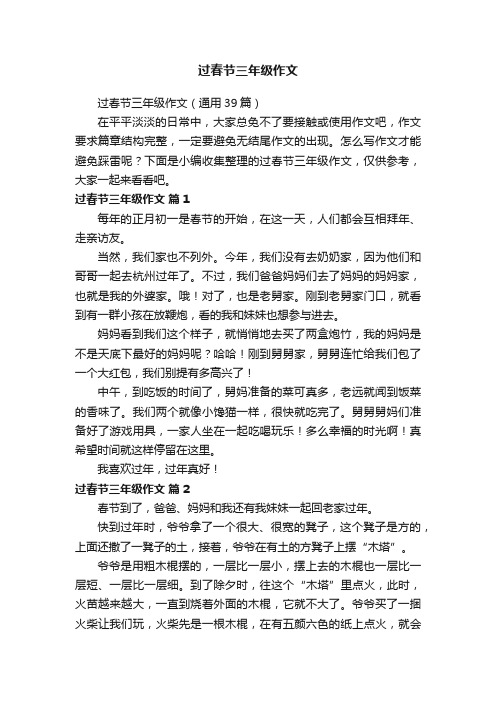 过春节三年级作文

过春节三年级作文（通用39篇）

在平平淡淡的日常中，大家总免不了要接触或使用作文吧，作文要求篇章结构完整，一定要避免无结尾作文的出现。怎么写作文才能避免踩雷呢？下面是小编收集整理的过春节三年级作文，仅供参考，大家一起来看看吧。

过春节三年级作文 篇1

每年的正月初一是春节的开始，在这一天，人们都会互相拜年、走亲访友。

当然，我们家也不列外。今年，我们没有去奶奶家，因为他们和哥哥一起去杭州过年了。不过，我们爸爸妈妈们去了妈妈的妈妈家，也就是我的外婆家。哦！对了，也是老舅家。刚到老舅家门口，就看到有一群小孩在放鞭炮，看的我和妹妹也想参与进去。

妈妈看到我们这个样子，就悄悄地去买了两盒炮竹，我的妈妈是不是天底下最好的妈妈呢？哈哈！刚到舅舅家，舅舅连忙给我们包了一个大红包，我们别提有多高兴了！

中午，到吃饭的时间了，舅妈准备的菜可真多，老远就闻到饭菜的香味了。我们两个就像小馋猫一样，很快就吃完了。舅舅舅妈们准备好了游戏用具，一家人坐在一起吃喝玩乐！多么幸福的时光啊！真希望时间就这样停留在这里。

我喜欢过年，过年真好！

过春节三年级作文 篇2

春节到了，爸爸、妈妈和我还有我妹妹一起回老家过年。

快到过年时，爷爷拿了一个很大、很宽的凳子，这个凳子是方的，上面还撒了一凳子的土，接着，爷爷在有土的方凳子上摆“木塔”。

爷爷是用粗木棍摆的，一层比一层小，摆上去的木棍也一层比一层短、一层比一层细。到了除夕时，往这个“木塔”里点火，此时，火苗越来越大，一直到烧着外面的木棍，它就不大了。爷爷买了一捆火柴让我们玩，火柴先是一根木棍，在有五颜六色的纸上点火，就会